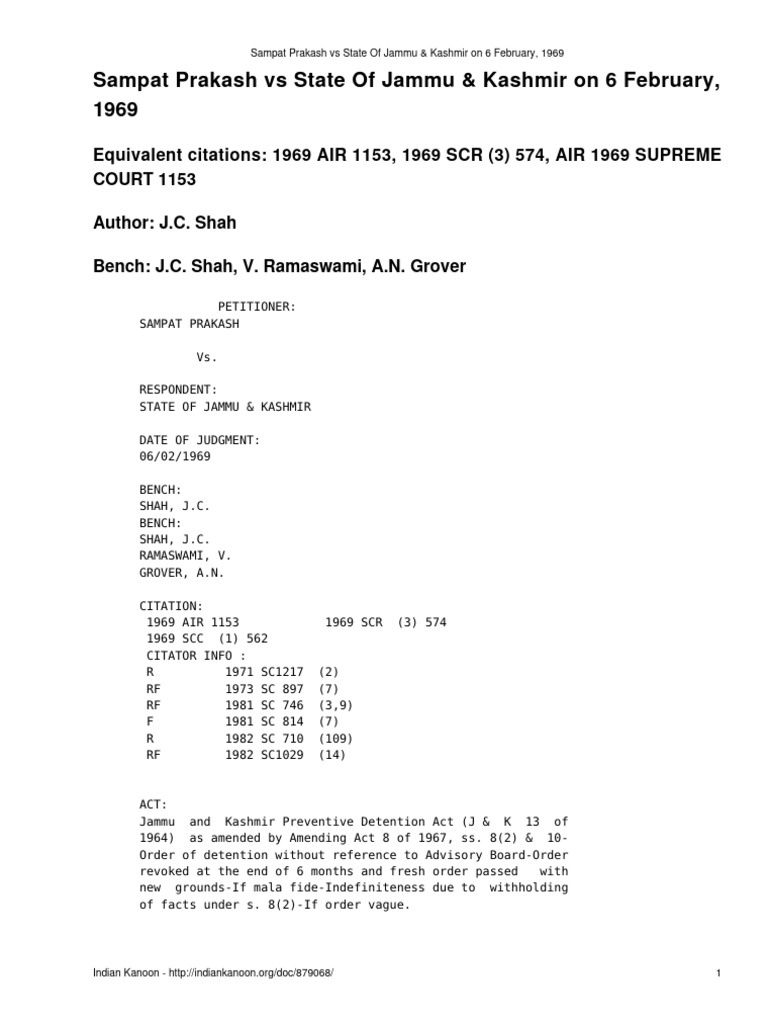 Sampat Prakash vs State Of Jammu & Kashmir on 6 February, 1969

Sampat Prakash vs State Of Jammu & Kashmir on 6 February, 1969

Equivalent citations: 1969 AIR 1153, 1969 SCR (3) 574, AIR 1969 SUPREME COURT 1153

Author: J.C. Shah

Bench: J.C. Shah, V. Ramaswami, A.N. Grover

PETITIONER:
SAMPAT PRAKASH

Vs.

RESPONDENT:
STATE OF JAMMU & KASHMIR

DATE OF JUDGMENT:
06/02/1969

BENCH:
SHAH, J.C.
BENCH:
SHAH, J.C.
RAMASWAMI, V.
GROVER, A.N.

CITATION:
1969 AIR 1153 1969 SCR (3) 574
1969 SCC (1) 562
CITATOR INFO :
R 1971 SC1217 (2)
RF 1973 SC 897 (7)
RF 1981 SC 746 (3,9)
F 1981 SC 814 (7)
R 1982 SC 710 (109)
RF 1982 SC1029 (14)

ACT:
Jammu and Kashmir Preventive Detention Act (J & K 13 of 1964) as amended by Amending Act 8 of 1967, ss. 8(2) & 10-Order of detention without reference to Advisory Board-Order revoked at the end of 6 months and fresh order passed with new grounds-If mala fide-Indefiniteness due to withholding of facts under s. 8(2)-If order vague.

Indian Kanoon - http://indiankanoon.org/doc/879068/ 1